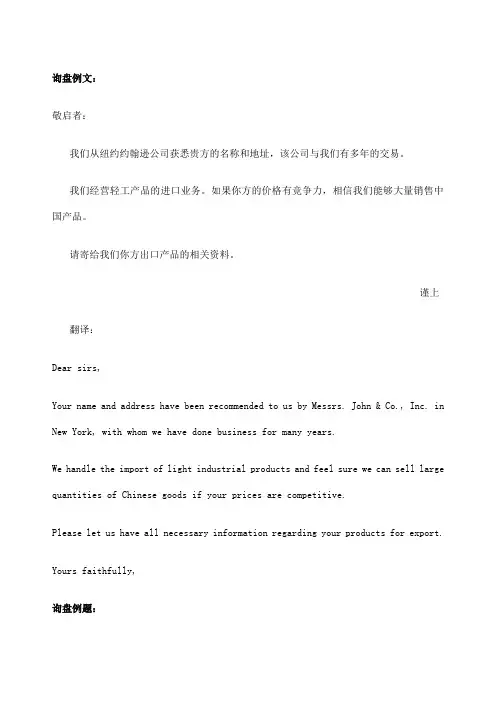 询盘例文：

敬启者：

我们从纽约约翰逊公司获悉贵方的名称和地址，该公司与我们有多年的交易。

我们经营轻工产品的进口业务。如果你方的价格有竞争力，相信我们能够大量销售中国产品。

请寄给我们你方出口产品的相关资料。

谨上

翻译：

Dear sirs,

Your name and address have been recommended to us by Messrs. John & Co., Inc. in New York, with whom we have done business for many years.

We handle the import of light industrial products and feel sure we can sell large quantities of Chinese goods if your prices are competitive.

Please let us have all necessary information regarding your products for export.

Yours faithfully,

询盘例题：